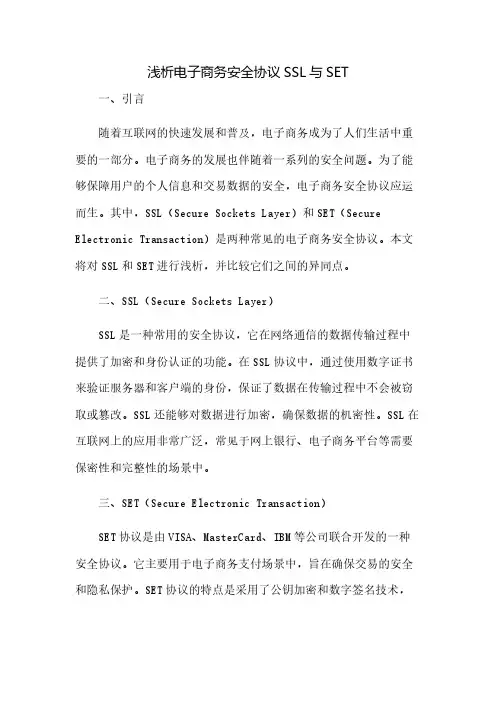 浅析电子商务安全协议 SSL 与 SET

一、引言

随着互联网的快速发展和普及，电子商务成为了人们生活中重要的一部分。电子商务的发展也伴随着一系列的安全问题。为了能够保障用户的个人信息和交易数据的安全，电子商务安全协议应运而生。其中，SSL（Secure Sockets Layer）和 SET（Secure Electronic Transaction）是两种常见的电子商务安全协议。本文将对 SSL 和 SET 进行浅析，并比较它们之间的异同点。

二、SSL（Secure Sockets Layer）

SSL 是一种常用的安全协议，它在网络通信的数据传输过程中提供了加密和身份认证的功能。在 SSL 协议中，通过使用数字证书来验证服务器和客户端的身份，保证了数据在传输过程中不会被窃取或篡改。SSL 还能够对数据进行加密，确保数据的机密性。SSL 在互联网上的应用非常广泛，常见于网上银行、电子商务平台等需要保密性和完整性的场景中。

三、SET（Secure Electronic Transaction）

SET 协议是由 VISA、MasterCard、IBM 等公司联合开发的一种安全协议。它主要用于电子商务支付场景中，旨在确保交易的安全和隐私保护。SET 协议的特点是采用了公钥加密和数字签名技术，